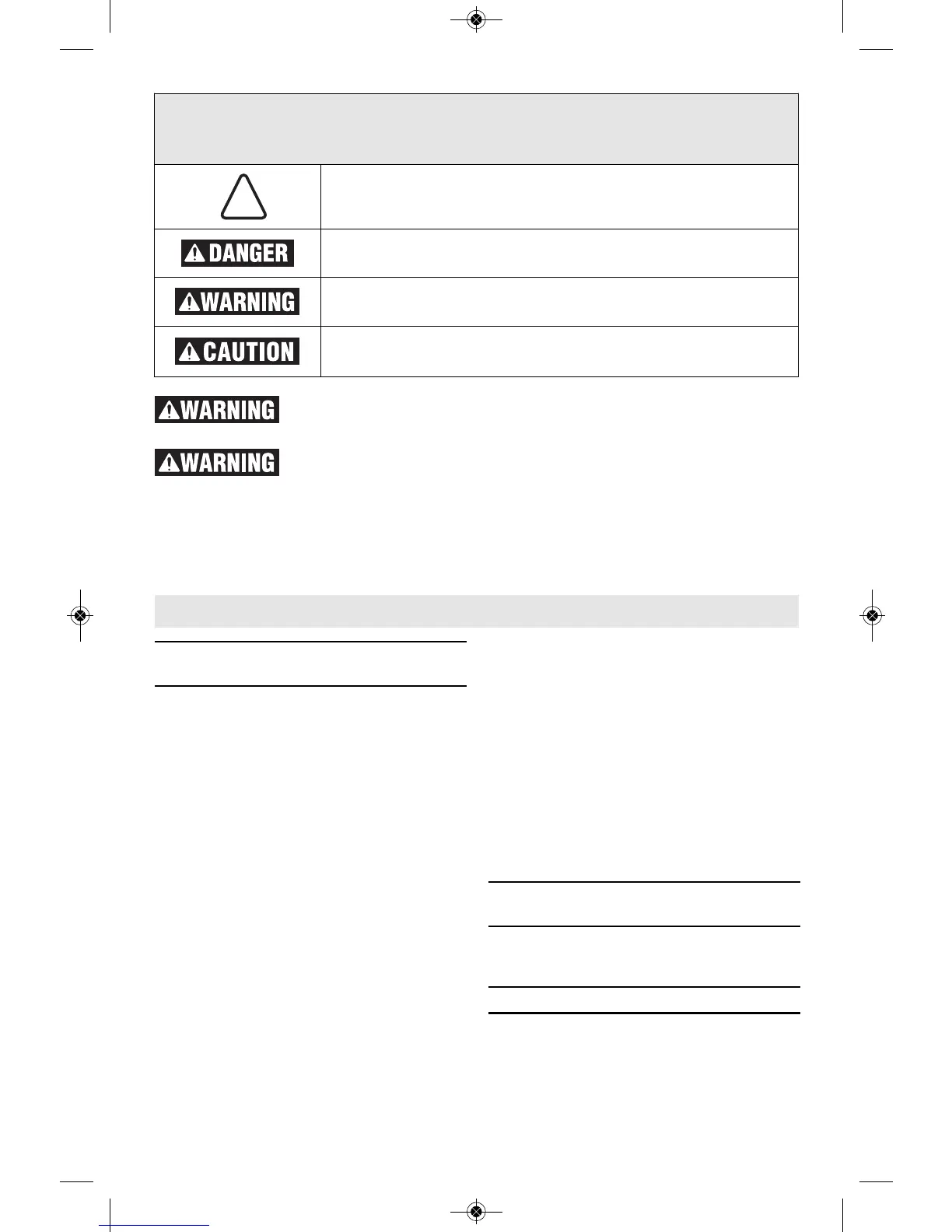 DANGER

WARNING

CAUTION

WARNING

WARNING